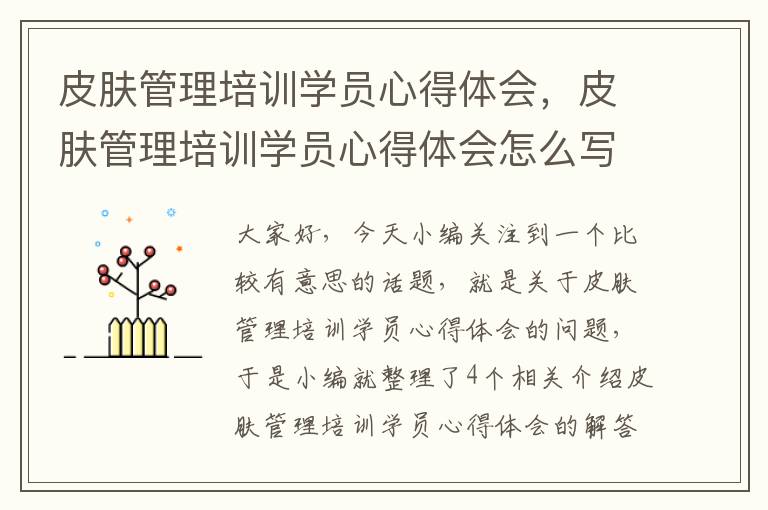 皮肤管理培训学员心得体会，皮肤管理培训学员心得体会怎么写

大家好，今天小编关注到一个比较有意思的话题，就是关于皮肤管理培训学员心得体会的问题，于是小编就整理了4个相关介绍皮肤管理培训学员心得体会的解答